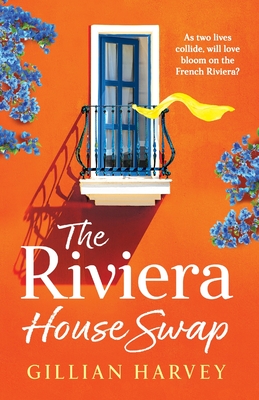 As two lives collide, will love bloom on the French Riviera?

The Riviera House Swap

GILLIAN HARVEY